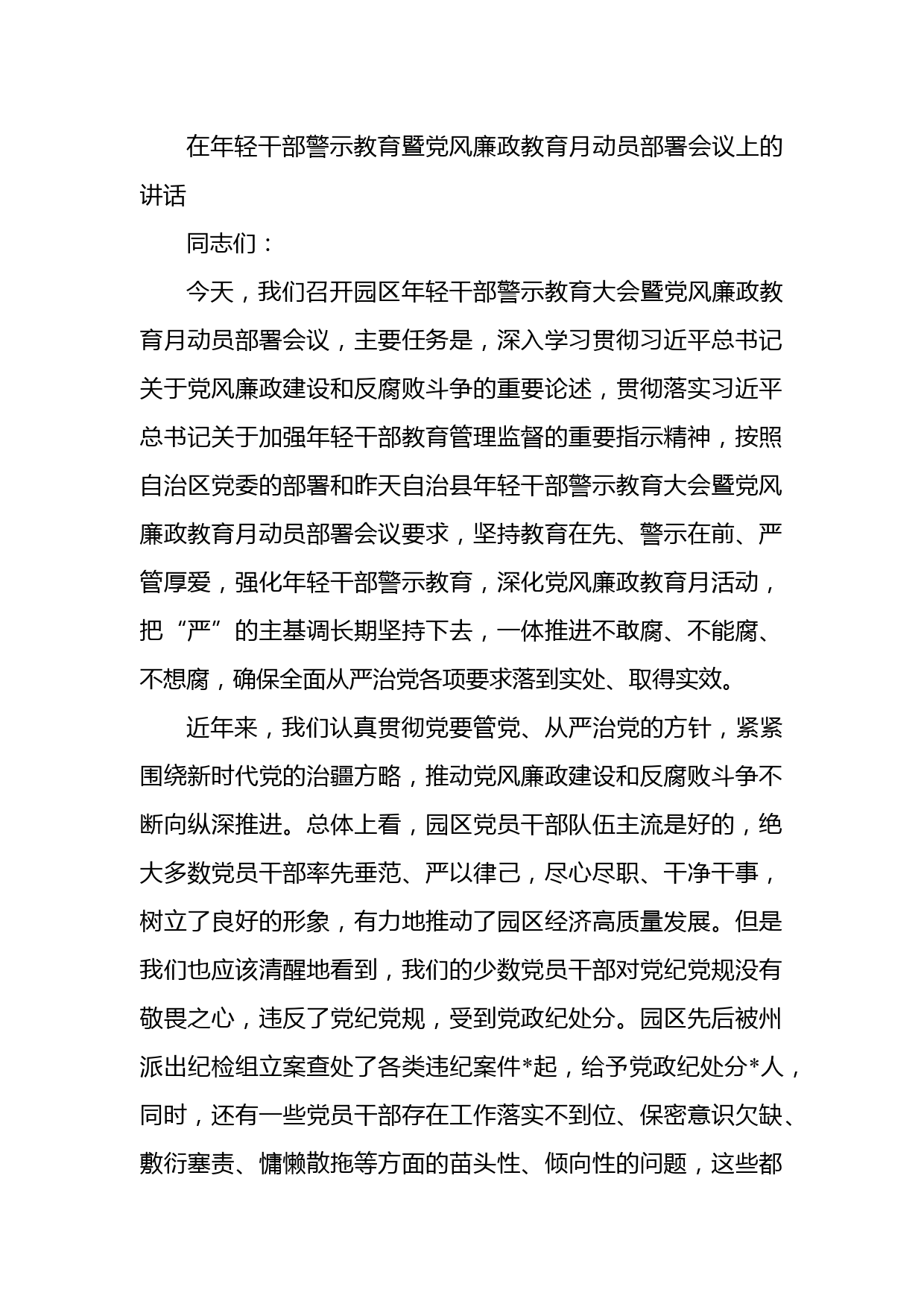 在年轻干部警示教育暨党风廉政教育月动员部署会议上的讲话

同志们：

今天，我们召开园区年轻干部警示教育大会暨党风廉政教育月动员部署会议，主要任务是，深入学习贯彻习近平总书记关于党风廉政建设和反腐败斗争的重要论述，贯彻落实习近平总书记关于加强年轻干部教育管理监督的重要指示精神，按照自治区党委的部署和昨天自治县年轻干部警示教育大会暨党风廉政教育月动员部署会议要求，坚持教育在先、警示在前、严管厚爱，强化年轻干部警示教育，深化党风廉政教育月活动，把“严”的主基调长期坚持下去，一体推进不敢腐、不能腐、不想腐，确保全面从严治党各项要求落到实处、取得实效。

近年来，我们认真贯彻党要管党、从严治党的方针，紧紧围绕新时代党的治疆方略，推动党风廉政建设和反腐败斗争不断向纵深推进。总体上看，园区党员干部队伍主流是好的，绝大多数党员干部率先垂范、严以律己，尽心尽职、干净干事，树立了良好的形象，有力地推动了园区经济高质量发展。但是我们也应该清醒地看到，我们的少数党员干部对党纪党规没有敬畏之心，违反了党纪党规，受到党政纪处分。园区先后被州派出纪检组立案查处了各类违纪案件*起，给予党政纪处分*人，同时，还有一些党员干部存在工作落实不到位、保密意识欠缺、敷衍塞责、慵懒散拖等方面的苗头性、倾向性的问题，这些都